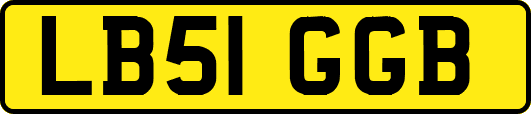 LB51 GGB